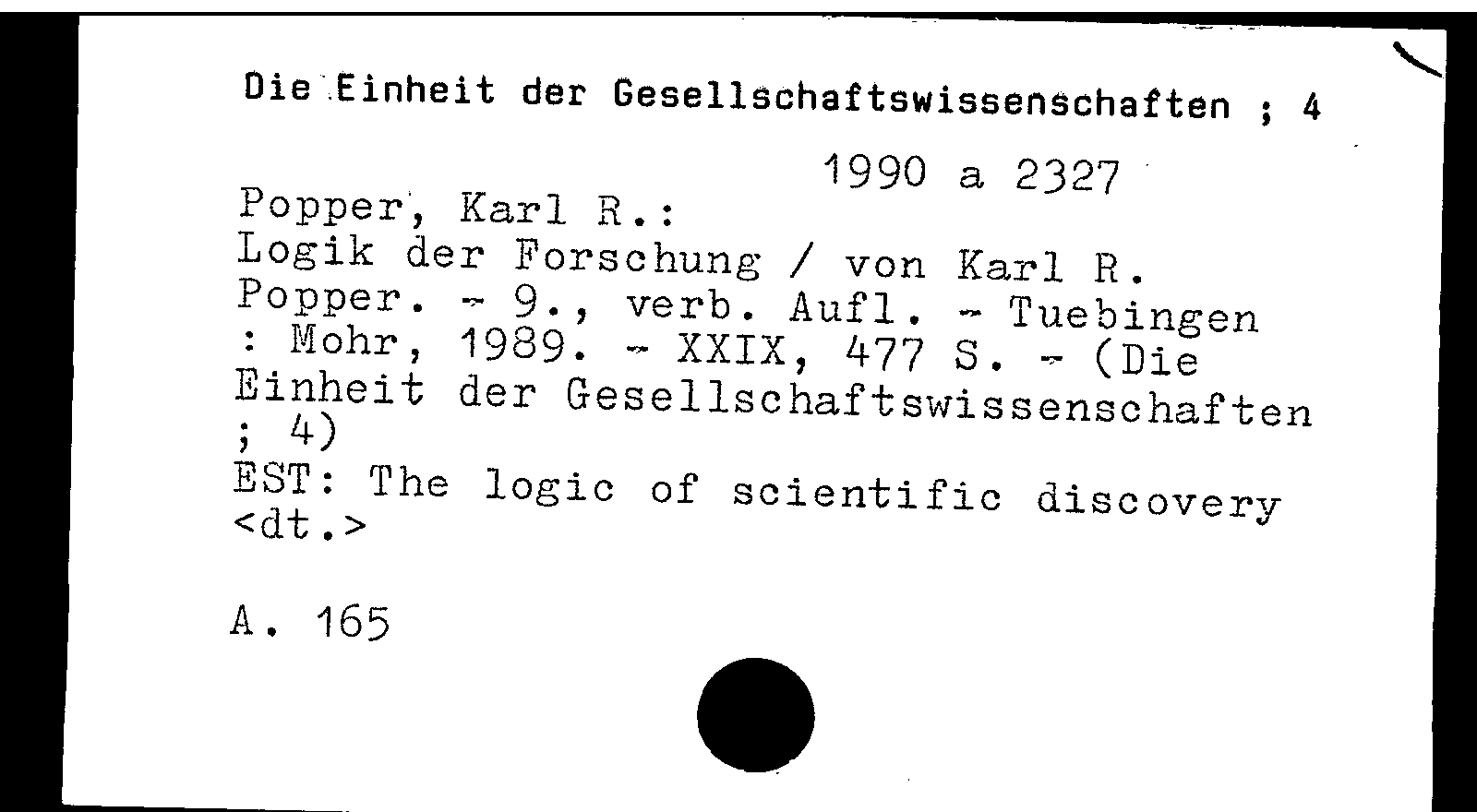 Die Einheit der Gesellschaftswissenschaften ; 4

1990 a 2327

Popper, Karl R.:
Logik der Forschung / von Karl R. Popper. - 9., verb. Aufl. - Tuebingen : Mohr, 1989. - XXIX, 477 S. - (Die Einheit der Gesellschaftswissenschaften ; 4)
EST: The logic of scientific discovery <dt.>

A. 165